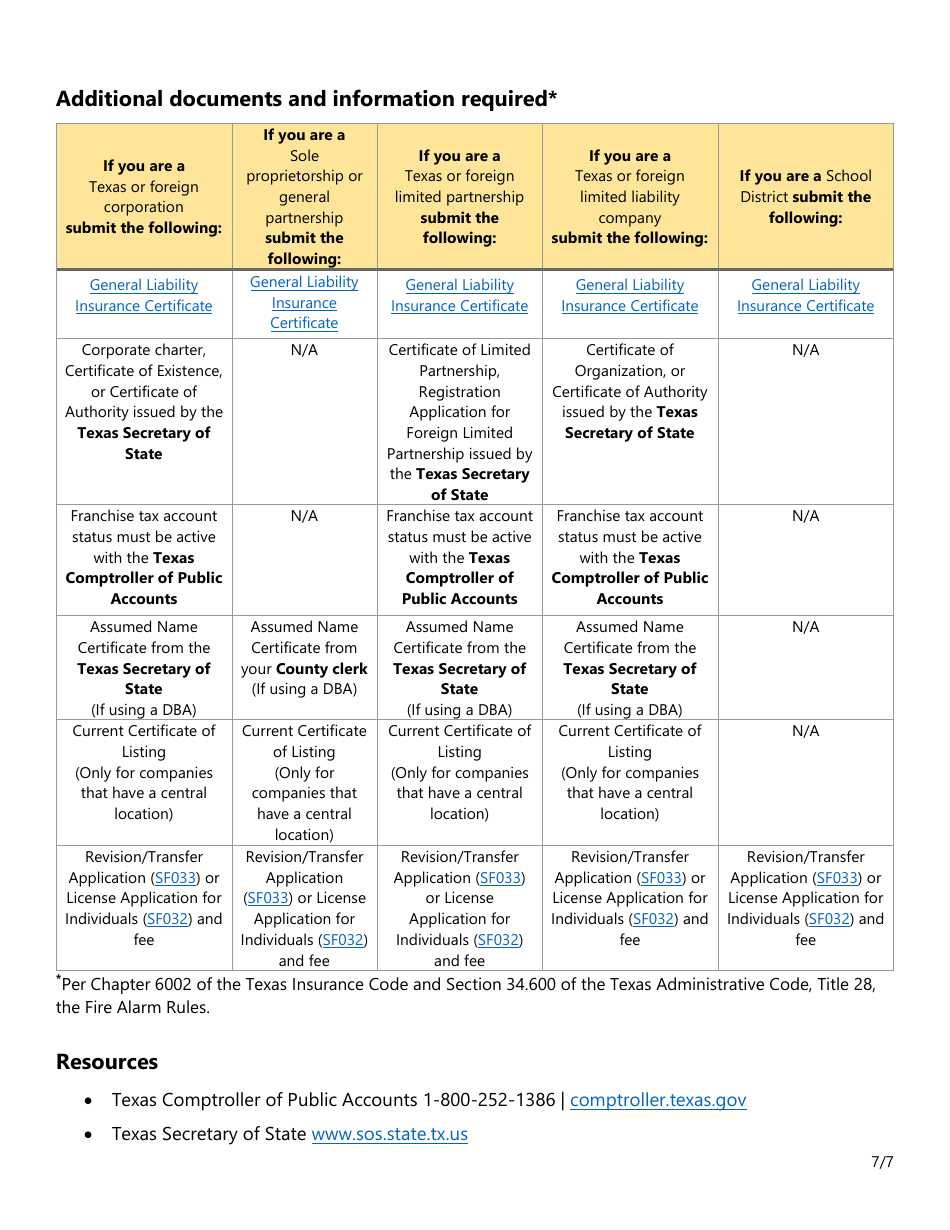 Additional documents and information required*

| If you are a Texas or foreign corporation submit the following: | If you are a Sole proprietorship or general partnership submit the following: | If you are a Texas or foreign limited partnership submit the following: | If you are a Texas or foreign limited liability company submit the following: | If you are a School District submit the following: |
|---|---|---|---|---|
| General Liability Insurance Certificate | General Liability Insurance Certificate | General Liability Insurance Certificate | General Liability Insurance Certificate | General Liability Insurance Certificate |
| Corporate charter, Certificate of Existence, or Certificate of Authority issued by the Texas Secretary of State | N/A | Certificate of Limited Partnership, Registration Application for Foreign Limited Partnership issued by the Texas Secretary of State | Certificate of Organization, or Certificate of Authority issued by the Texas Secretary of State | N/A |
| Franchise tax account status must be active with the Texas Comptroller of Public Accounts | N/A | Franchise tax account status must be active with the Texas Comptroller of Public Accounts | Franchise tax account status must be active with the Texas Comptroller of Public Accounts | N/A |
| Assumed Name Certificate from the Texas Secretary of State (If using a DBA) | Assumed Name Certificate from your County clerk (If using a DBA) | Assumed Name Certificate from the Texas Secretary of State (If using a DBA) | Assumed Name Certificate from the Texas Secretary of State (If using a DBA) | N/A |
| Current Certificate of Listing (Only for companies that have a central location) | Current Certificate of Listing (Only for companies that have a central location) | Current Certificate of Listing (Only for companies that have a central location) | Current Certificate of Listing (Only for companies that have a central location) | N/A |
| Revision/Transfer Application (SF033) or License Application for Individuals (SF032) and fee | Revision/Transfer Application (SF033) or License Application for Individuals (SF032) and fee | Revision/Transfer Application (SF033) or License Application for Individuals (SF032) and fee | Revision/Transfer Application (SF033) or License Application for Individuals (SF032) and fee | Revision/Transfer Application (SF033) or License Application for Individuals (SF032) and fee |

*Per Chapter 6002 of the Texas Insurance Code and Section 34.600 of the Texas Administrative Code, Title 28, the Fire Alarm Rules.

Resources

• Texas Comptroller of Public Accounts 1-800-252-1386 | comptroller.texas.gov
• Texas Secretary of State www.sos.state.tx.us

7/7